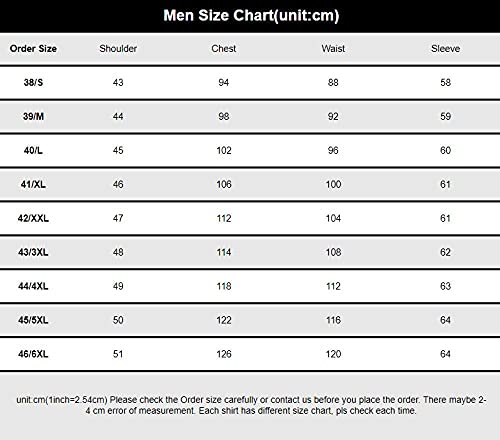 Men Size Chart(unit:cm)

| Order Size | Shoulder | Chest | Waist | Sleeve |
|---|---|---|---|---|
| 38/S | 43 | 94 | 88 | 58 |
| 39/M | 44 | 98 | 92 | 59 |
| 40/L | 45 | 102 | 96 | 60 |
| 41/XL | 46 | 106 | 100 | 61 |
| 42/XXL | 47 | 112 | 104 | 61 |
| 43/3XL | 48 | 114 | 108 | 62 |
| 44/4XL | 49 | 118 | 112 | 63 |
| 45/5XL | 50 | 122 | 116 | 64 |
| 46/6XL | 51 | 126 | 120 | 64 |

unit.cm(1inch=2.54cm) Please check the Order size carefully or contact us before you place the order. There maybe 2-4 cm error of measurement. Each shirt has different size chart, pls check each time.